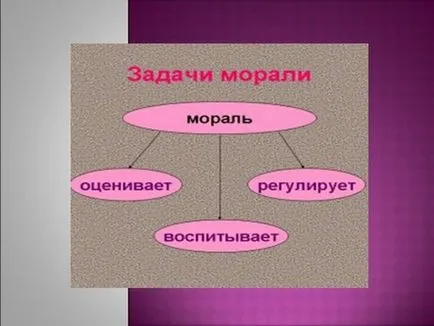 Задачи морали

мораль

оценивает

регулирует

воспитывает